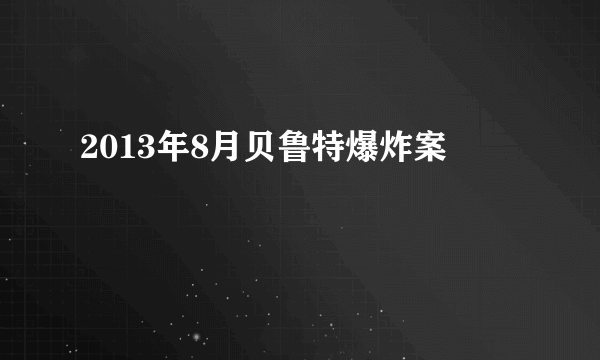 2013年8月贝鲁特爆炸案